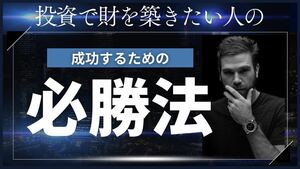 投資で財を築きたい人の

成功するための

必勝法